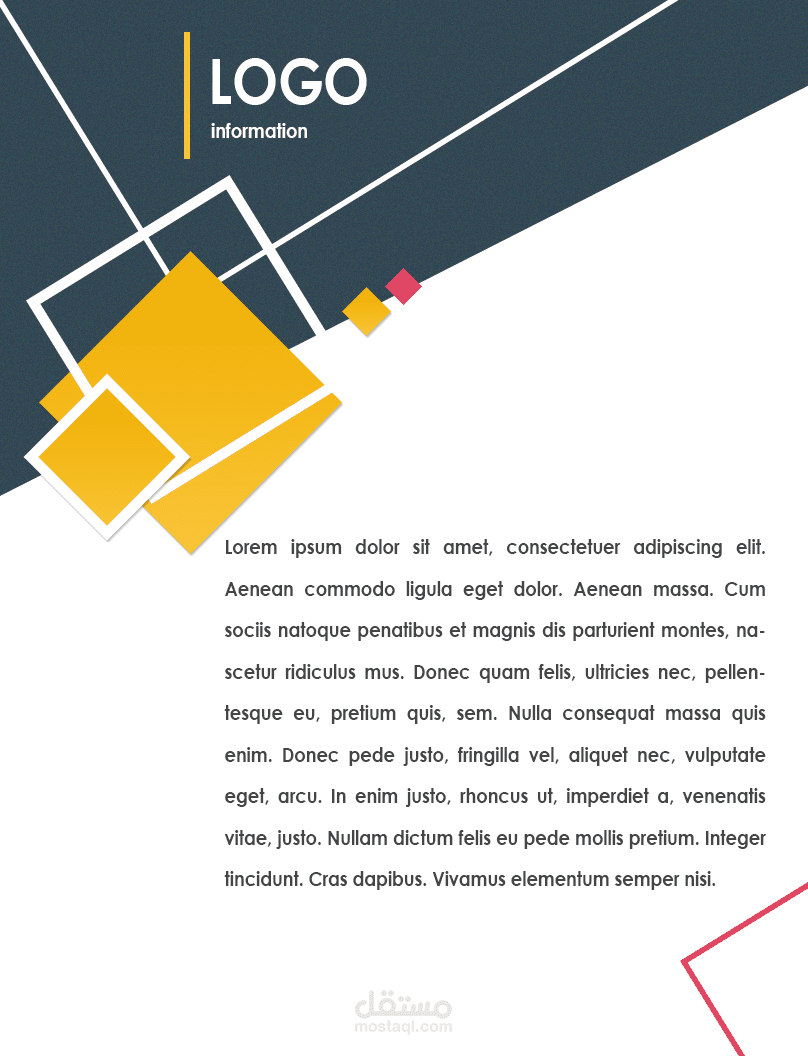 LOGO
information

Lorem ipsum dolor sit amet, consectetuer adipiscing elit. Aenean commodo ligula eget dolor. Aenean massa. Cum sociis natoque penatibus et magnis dis parturient montes, nascetur ridiculus mus. Donec quam felis, ultricies nec, pellentesque eu, pretium quis, sem. Nulla consequat massa quis enim. Donec pede justo, fringilla vel, aliquet nec, vulputate eget, arcu. In enim justo, rhoncus ut, imperdiet a, venenatis vitae, justo. Nullam dictum felis eu pede mollis pretium. Integer tincidunt. Cras dapibus. Vivamus elementum semper nisi.

مستقل
mostaql.com